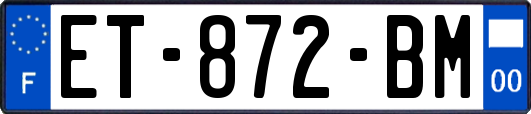 F
ET-872-BM
00